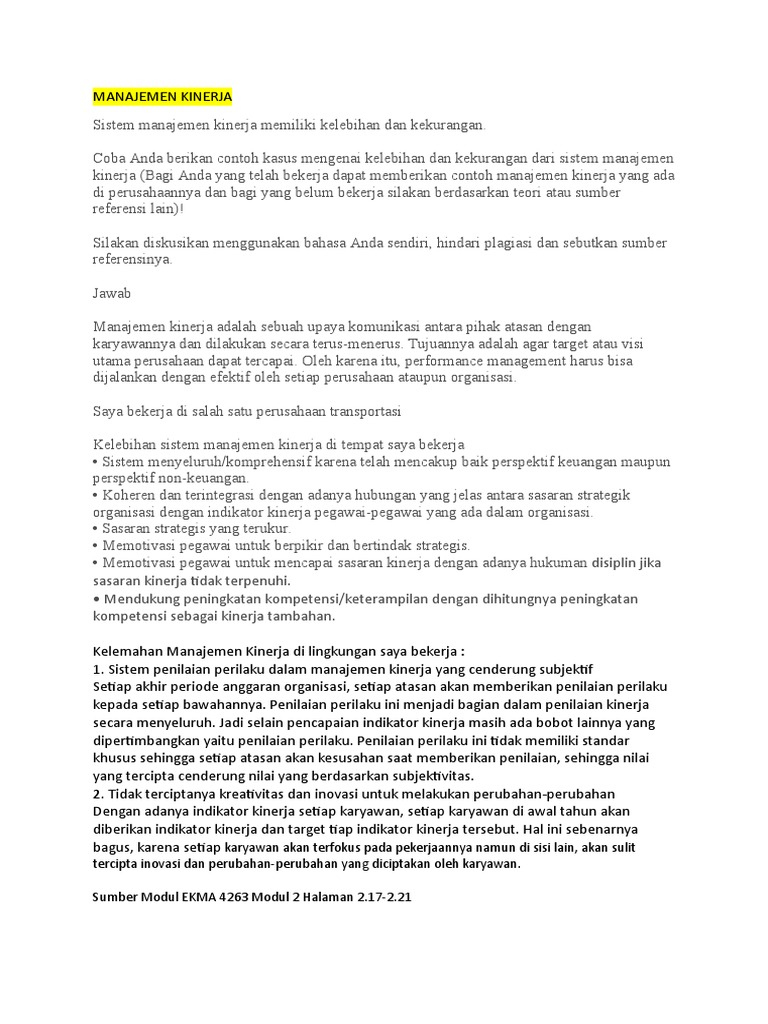 MANAJEMEN KINERJA

Sistem manajemen kinerja memiliki kelebihan dan kekurangan.

Coba Anda berikan contoh kasus mengenai kelebihan dan kekurangan dari sistem manajemen kinerja (Bagi Anda yang telah bekerja dapat memberikan contoh manajemen kinerja yang ada di perusahaannya dan bagi yang belum bekerja silakan berdasarkan teori atau sumber referensi lain)!

Silakan diskusikan menggunakan bahasa Anda sendiri, hindari plagiasi dan sebutkan sumber referensinya.

Jawab

Manajemen kinerja adalah sebuah upaya komunikasi antara pihak atasan dengan karyawannya dan dilakukan secara terus-menerus. Tujuannya adalah agar target atau visi utama perusahaan dapat tercapai. Oleh karena itu, performance management harus bisa dijalankan dengan efektif oleh setiap perusahaan ataupun organisasi.

Saya bekerja di salah satu perusahaan transportasi

Kelebihan sistem manajemen kinerja di tempat saya bekerja
• Sistem menyeluruh/komprehensif karena telah mencakup baik perspektif keuangan maupun perspektif non-keuangan.
• Koheren dan terintegrasi dengan adanya hubungan yang jelas antara sasaran strategik organisasi dengan indikator kinerja pegawai-pegawai yang ada dalam organisasi.
• Sasaran strategis yang terukur.
• Memotivasi pegawai untuk berpikir dan bertindak strategis.
• Memotivasi pegawai untuk mencapai sasaran kinerja dengan adanya hukuman disiplin jika sasaran kinerja tidak terpenuhi.
• Mendukung peningkatan kompetensi/keterampilan dengan dihitungnya peningkatan kompetensi sebagai kinerja tambahan.

Kelemahan Manajemen Kinerja di lingkungan saya bekerja :
1. Sistem penilaian perilaku dalam manajemen kinerja yang cenderung subjektif
Setiap akhir periode anggaran organisasi, setiap atasan akan memberikan penilaian perilaku kepada setiap bawahannya. Penilaian perilaku ini menjadi bagian dalam penilaian kinerja secara menyeluruh. Jadi selain pencapaian indikator kinerja masih ada bobot lainnya yang dipertimbangkan yaitu penilaian perilaku. Penilaian perilaku ini tidak memiliki standar khusus sehingga setiap atasan akan kesusahan saat memberikan penilaian, sehingga nilai yang tercipta cenderung nilai yang berdasarkan subjektivitas.
2. Tidak terciptanya kreativitas dan inovasi untuk melakukan perubahan-perubahan
Dengan adanya indikator kinerja setiap karyawan, setiap karyawan di awal tahun akan diberikan indikator kinerja dan target tiap indikator kinerja tersebut. Hal ini sebenarnya bagus, karena setiap karyawan akan terfokus pada pekerjaannya namun di sisi lain, akan sulit tercipta inovasi dan perubahan-perubahan yang diciptakan oleh karyawan.

Sumber Modul EKMA 4263 Modul 2 Halaman 2.17-2.21